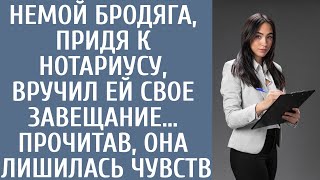 НЕМОЙ БРОДЯГА, ПРИДЯ К НОТАРИУСУ, ВРУЧИЛ ЕЙ СВОЕ ЗАВЕЩАНИЕ... ПРОЧИТАВ, ОНА ЛИШИЛАСЬ ЧУВСТВ